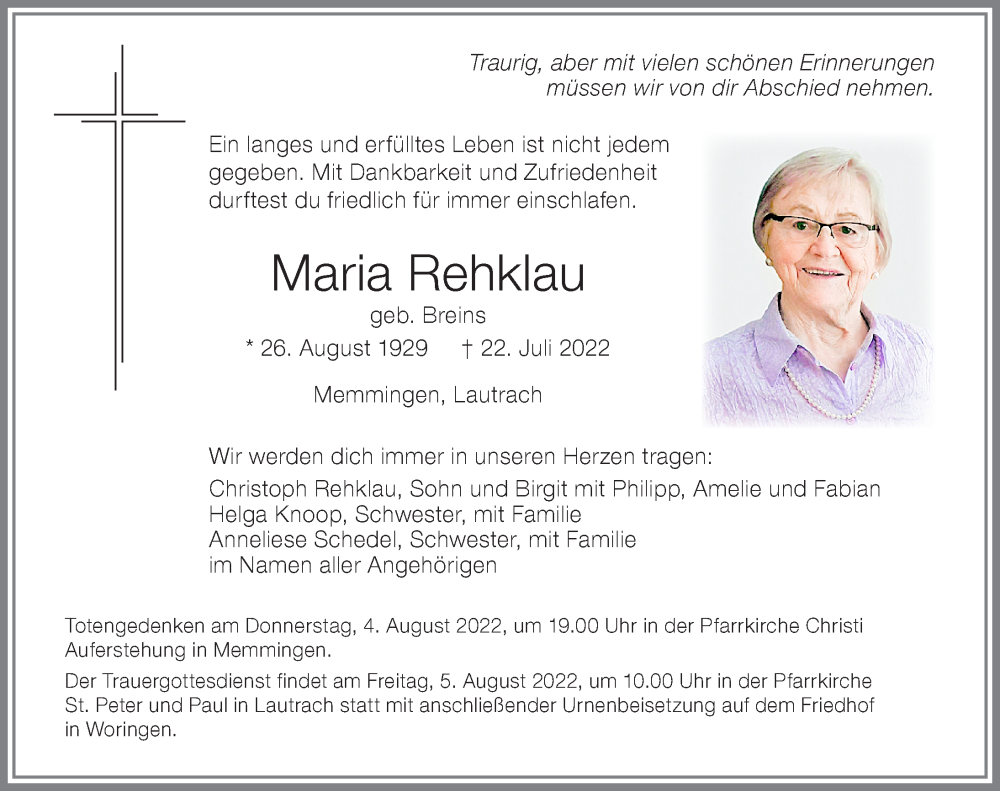 Traurig, aber mit vielen schönen Erinnerungen müssen wir von dir Abschied nehmen.

Ein langes und erfülltes Leben ist nicht jedem gegeben. Mit Dankbarkeit und Zufriedenheit durftest du friedlich für immer einschlafen.

Maria Rehklau

geb. Breins

* 26. August 1929 † 22. Juli 2022

Memmingen, Lautrach

Wir werden dich immer in unseren Herzen tragen:
Christoph Rehklau, Sohn und Birgit mit Philipp, Amelie und Fabian
Helga Knoop, Schwester, mit Familie
Anneliese Schedel, Schwester, mit Familie
im Namen aller Angehörigen

Totengedenken am Donnerstag, 4. August 2022, um 19.00 Uhr in der Pfarrkirche Christi Auferstehung in Memmingen.

Der Trauergottesdienst findet am Freitag, 5. August 2022, um 10.00 Uhr in der Pfarrkirche St. Peter und Paul in Lautrach statt mit anschließender Urnenbeisetzung auf dem Friedhof in Woringen.